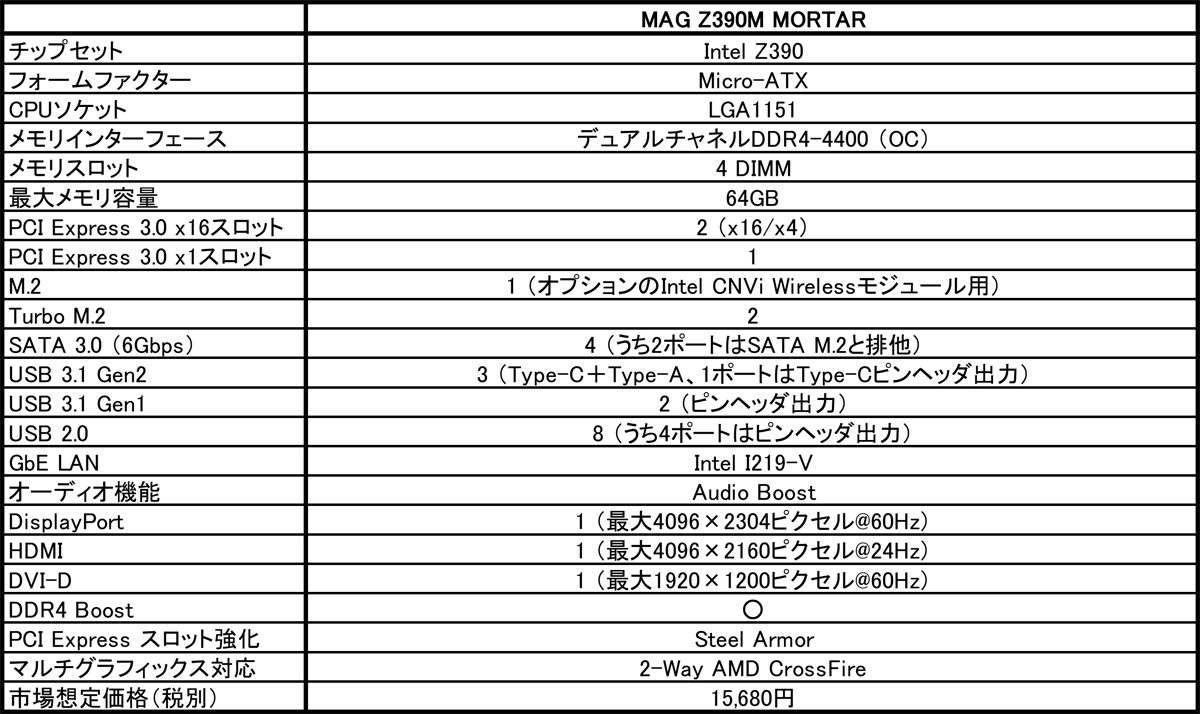 |  | MAG Z390M MORTAR |
|---|---|
| チップセット | Intel Z390 |
| フォームファクター | Micro-ATX |
| CPUソケット | LGA1151 |
| メモリインターフェース | デュアルチャネルDDR4-4400（OC） |
| メモリスロット | 4 DIMM |
| 最大メモリ容量 | 64GB |
| PCI Express 3.0 x16スロット | 2（x16/x4） |
| PCI Express 3.0 x1スロット | 1 |
| M.2 | 1（オプションのIntel CNVi Wirelessモジュール用） |
| Turbo M.2 | 2 |
| SATA 3.0（6Gbps） | 4（うち2ポートはSATA M.2と排他） |
| USB 3.1 Gen2 | 3（Type-C＋Type-A、1ポートはType-Cピンヘッダ出力） |
| USB 3.1 Gen1 | 2（ピンヘッダ出力） |
| USB 2.0 | 8（うち4ポートはピンヘッダ出力） |
| GbE LAN | Intel I219-V |
| オーディオ機能 | Audio Boost |
| DisplayPort | 1（最大4096×2304ピクセル@60Hz） |
| HDMI | 1（最大4096×2160ピクセル@24Hz） |
| DVI-D | 1（最大1920×1200ピクセル@60Hz） |
| DDR4 Boost | ○ |
| PCI Express スロット強化 | Steel Armor |
| マルチグラフィックス対応 | 2-Way AMD CrossFire |
| 市場想定価格（税別） | 15,680円 |